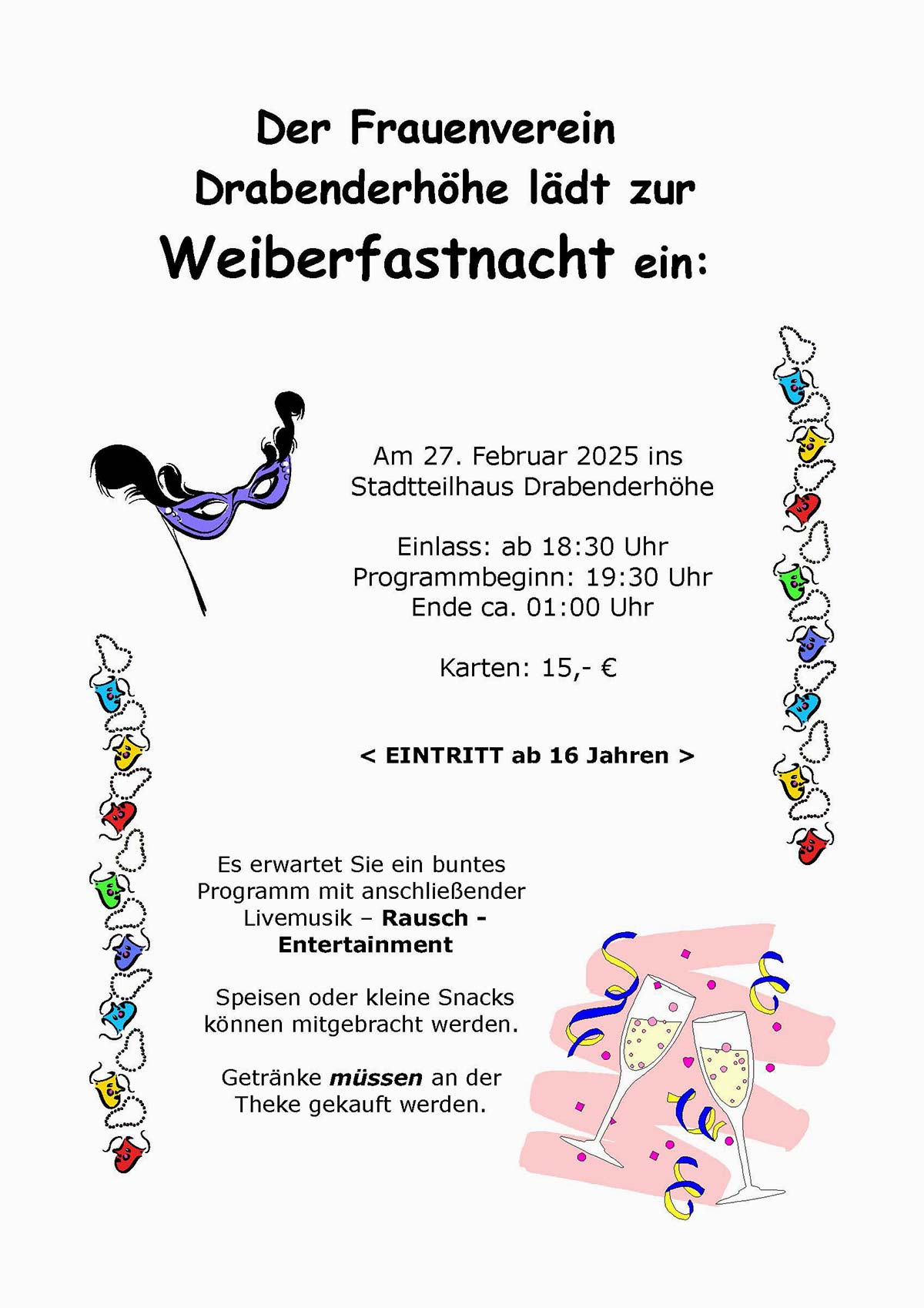 Der Frauenverein
Drabenderhöhe lädt zur
Weiberfastnacht ein:

Am 27. Februar 2025 ins
Stadtteilhaus Drabenderhöhe

Einlass: ab 18:30 Uhr
Programmbeginn: 19:30 Uhr
Ende ca. 01:00 Uhr

Karten: 15,- €

< EINTRITT ab 16 Jahren >

Es erwartet Sie ein buntes Programm mit anschließender Livemusik – Rausch - Entertainment

Speisen oder kleine Snacks können mitgebracht werden.

Getränke müssen an der Theke gekauft werden.